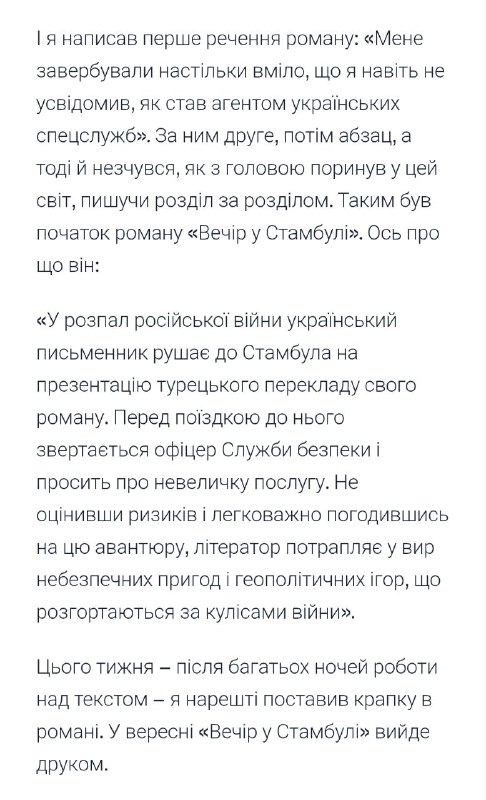 І я написав перше речення роману: «Мене завербували настільки вміло, що я навіть не усвідомив, як став агентом українських спецслужб». За ним друге, потім абзац, а тоді й незчувся, як з головою поринув у цей світ, пишучи розділ за розділом. Таким був початок роману «Вечір у Стамбулі». Ось про що він:

«У розпал російської війни український письменник рушає до Стамбула на презентацію турецького перекладу свого роману. Перед поїздкою до нього звертається офіцер Служби безпеки і просить про невеличку послугу. Не оцінивши ризиків і легковажно погодившись на цю авантюру, літератор потрапляє у вир небезпечних пригод і геополітичних ігор, що розгортаються за кулісами війни».

Цього тижня – після багатьох ночей роботи над текстом – я нарешті поставив крапку в романі. У вересні «Вечір у Стамбулі» вийде друком.